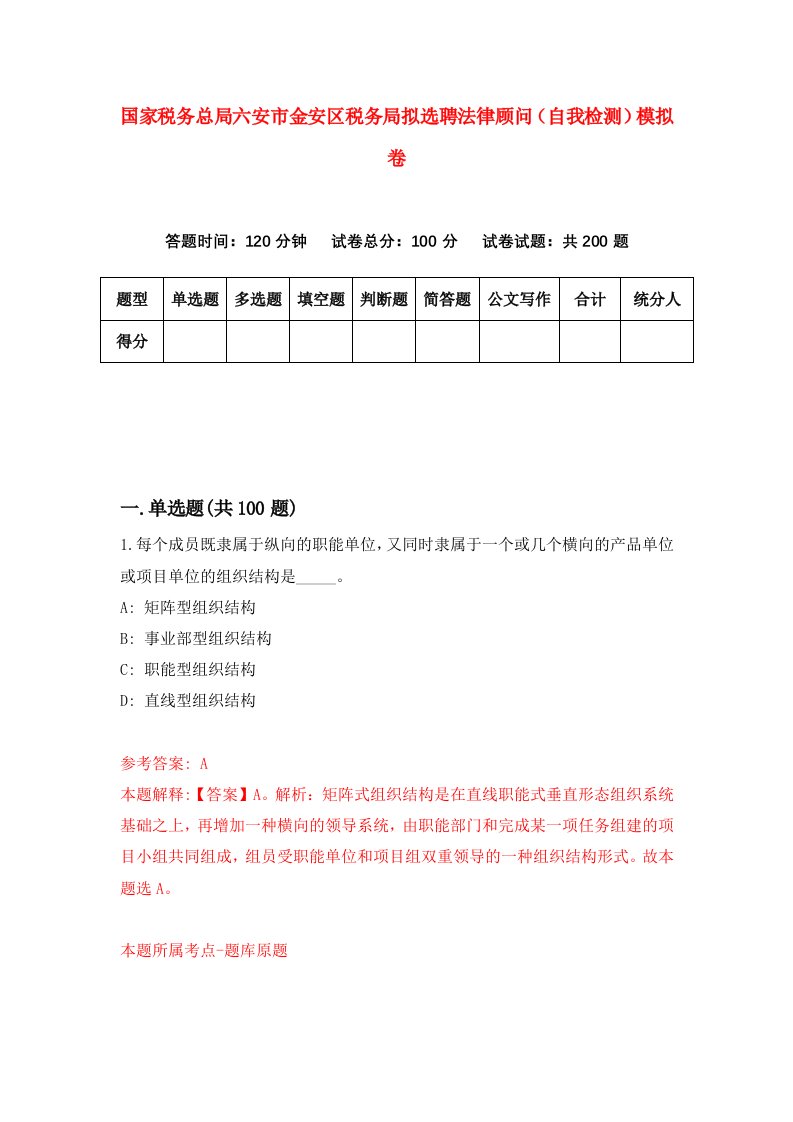 国家税务总局六安市金安区税务局拟选聘法律顾问（自我检测）模拟卷

答题时间：120 分钟　试卷总分：100 分　试卷试题：共 200 题

| 题型 | 单选题 | 多选题 | 填空题 | 判断题 | 简答题 | 公文写作 | 合计 | 统分人 |
|---|---|---|---|---|---|---|---|---|
| 得分 | | | | | | | | |

一.单选题(共 100 题)

1.每个成员既隶属于纵向的职能单位，又同时隶属于一个或几个横向的产品单位或项目单位的组织结构是_____。

A: 矩阵型组织结构

B: 事业部型组织结构

C: 职能型组织结构

D: 直线型组织结构

参考答案: A

本题解释:【答案】A。解析：矩阵式组织结构是在直线职能式垂直形态组织系统基础之上，再增加一种横向的领导系统，由职能部门和完成某一项任务组建的项目小组共同组成，组员受职能单位和项目组双重领导的一种组织结构形式。故本题选 A。

本题所属考点-题库原题